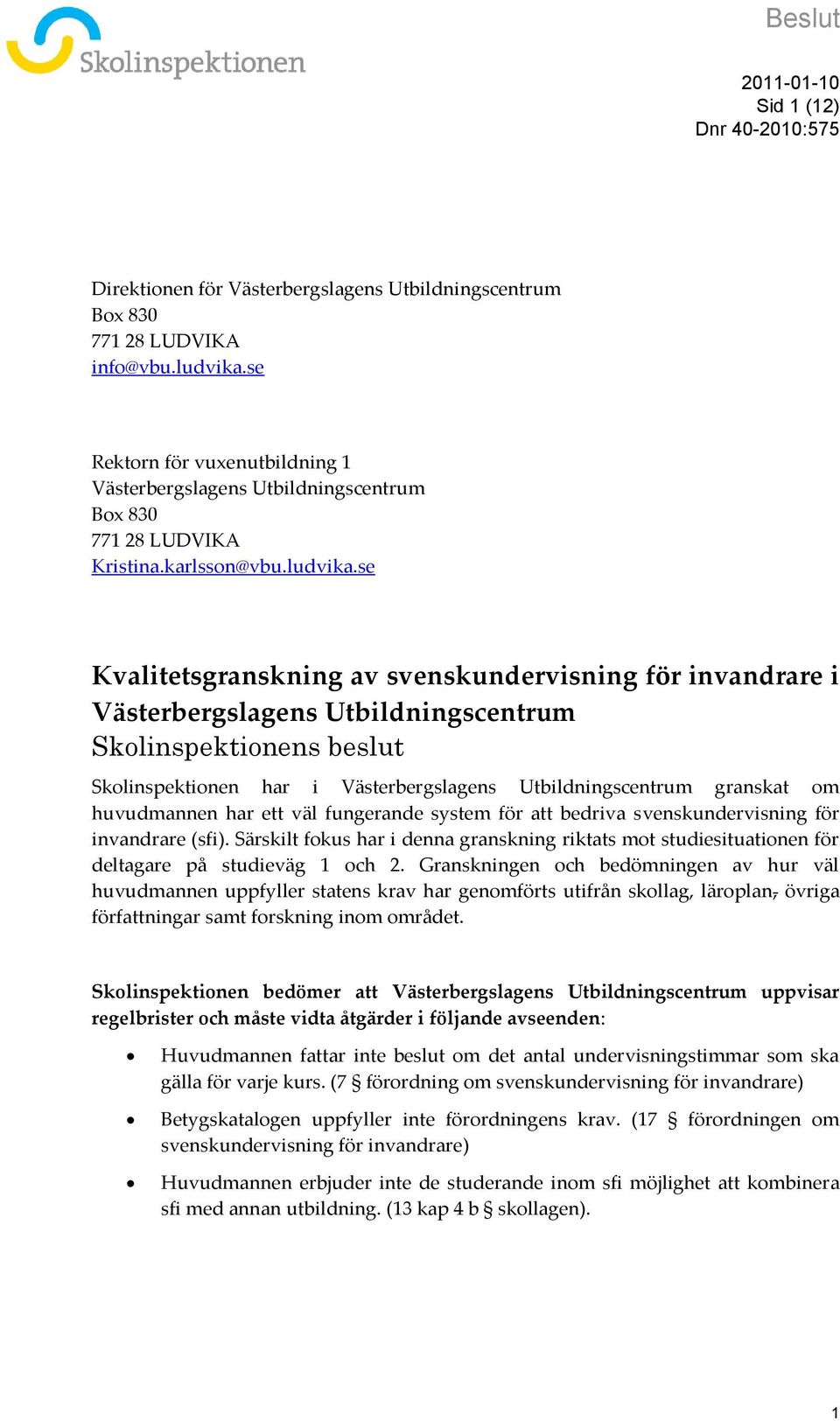 Skolinspektionen

Beslut

2011-01-10
Sid 1 (12)
Dnr 40-2010:575

Direktionen för Västerbergslagens Utbildningscentrum
Box 830
771 28 LUDVIKA
info@vbu.ludvika.se

Rektorn för vuxenutbildning 1
Västerbergslagens Utbildningscentrum
Box 830
771 28 LUDVIKA
Kristina.karlsson@vbu.ludvika.se

Kvalitetsgranskning av svenskundervisning för invandrare i Västerbergslagens Utbildningscentrum
Skolinspektionens beslut

Skolinspektionen har i Västerbergslagens Utbildningscentrum granskat om huvudmannen har ett väl fungerande system för att bedriva svenskundervisning för invandrare (sfi). Särskilt fokus har i denna granskning riktats mot studiesituationen för deltagare på studieväg 1 och 2. Granskningen och bedömningen av hur väl huvudmannen uppfyller statens krav har genomförts utifrån skollag, läroplan, övriga författningar samt forskning inom området.

Skolinspektionen bedömer att Västerbergslagens Utbildningscentrum uppvisar regelbrister och måste vidta åtgärder i följande avseenden:

• Huvudmannen fattar inte beslut om det antal undervisningstimmar som ska gälla för varje kurs. (7 § förordning om svenskundervisning för invandrare)

• Betygskatalogen uppfyller inte förordningens krav. (17 § förordningen om svenskundervisning för invandrare)

• Huvudmannen erbjuder inte de studerande inom sfi möjlighet att kombinera sfi med annan utbildning. (13 kap 4 b § skollagen).

1